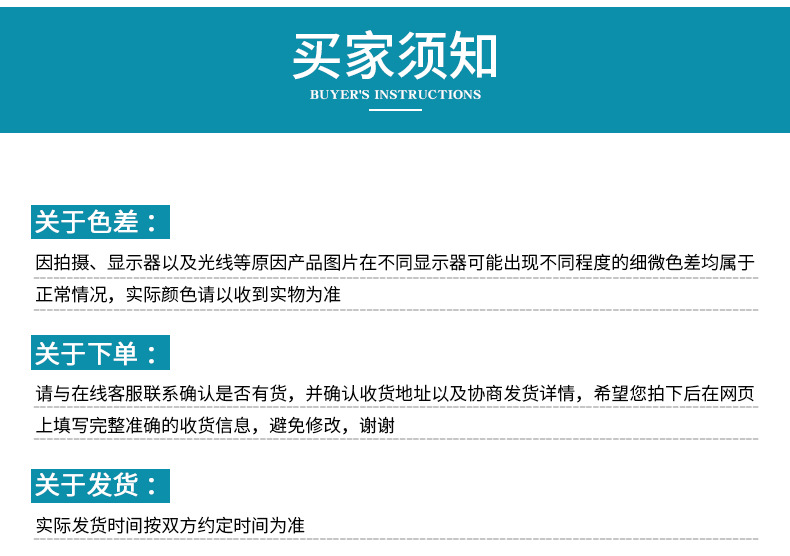 买家须知
BUYER'S INSTRUCTIONS

关于色差：

因拍摄、显示器以及光线等原因产品图片在不同显示器可能出现不同程度的细微色差均属于正常情况，实际颜色请以收到实物为准

关于下单：

请与在线客服联系确认是否有货，并确认收货地址以及协商发货详情，希望您拍下后在网页上填写完整准确的收货信息，避免修改，谢谢

关于发货：

实际发货时间按双方约定时间为准